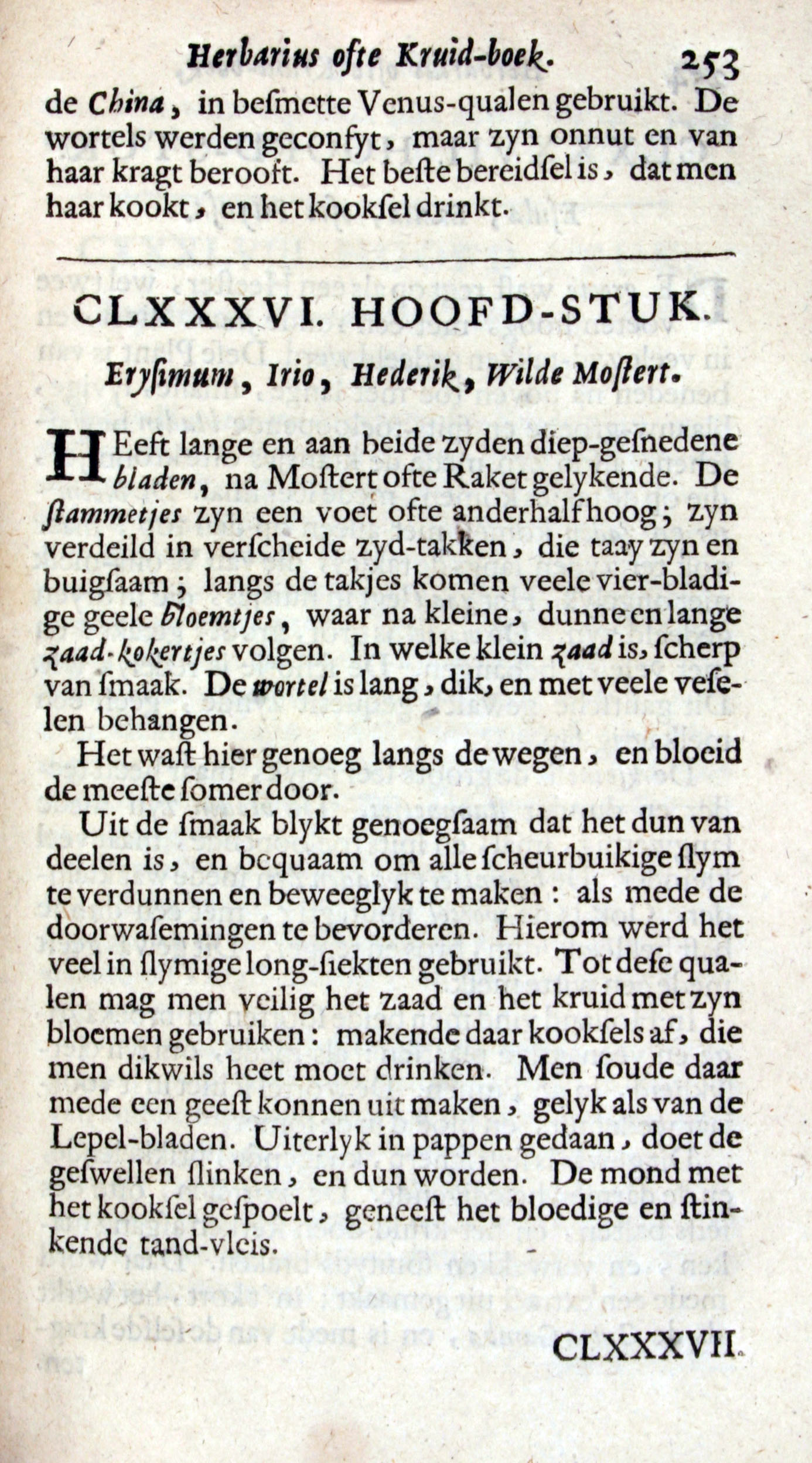 Herbarius ofte Kruid-boek. 253

de China, in besmette Venus-qualen gebruikt. De wortels werden geconfyt, maar zyn onnut en van haar kragt berooft. Het beste bereidsel is, dat men haar kookt, en het kooksel drinkt.

CLXXXVI. HOOFD-STUK.

Erysimum, Irio, Hederik, Wilde Mostert.

HEeft lange en aan beide zyden diep-gesnedene bladen, na Mostert ofte Raket gelykende. De stammetjes zyn een voet ofte anderhalf hoog; zyn verdeild in verscheide zyd-takken, die taay zyn en buigsaam; langs de takjes komen veele vier-bladige geele bloemtjes, waar na kleine, dunne en lange zaad-kokertjes volgen. In welke klein zaad is, scherp van smaak. De wortel is lang, dik, en met veele veselen behangen.

Het wast hier genoeg langs de wegen, en bloeid de meeste somer door.

Uit de smaak blykt genoegsaam dat het dun van deelen is, en bequaam om alle scheurbuikige slym te verdunnen en beweeglyk te maken: als mede de doorwasemingen te bevorderen. Hierom werd het veel in slymige long-siekten gebruikt. Tot dese qualen mag men veilig het zaad en het kruid met zyn bloemen gebruiken: makende daar kooksels af, die men dikwils heet moet drinken. Men soude daar mede een geest konnen uit maken, gelyk als van de Lepel-bladen. Uiterlyk in pappen gedaan, doet de geswellen slinken, en dun worden. De mond met het kooksel gespoelt, geneest het bloedige en stinkende tand-vleis.

CLXXXVII.